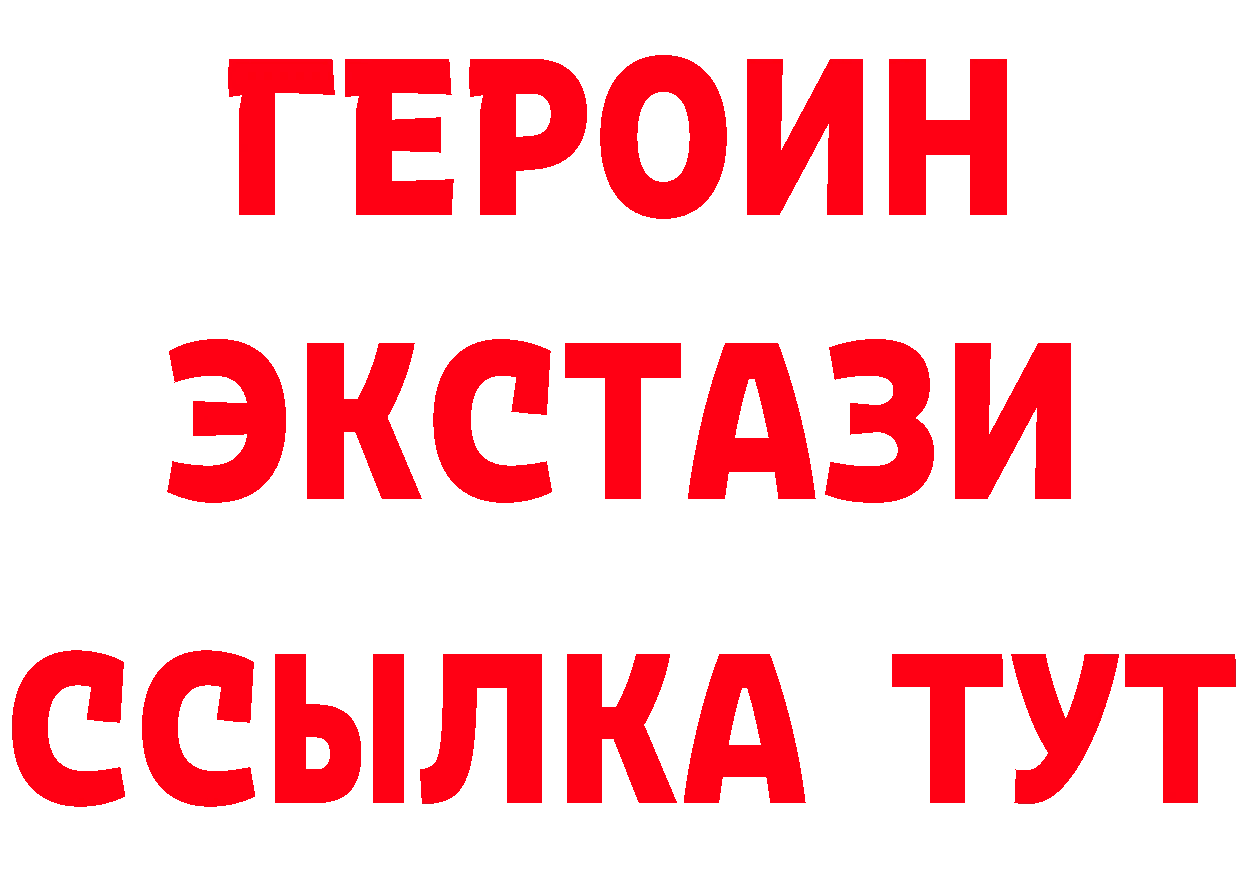 ГЕРОИН
ЭКСТАЗИ
ССЫЛКА ТУТ